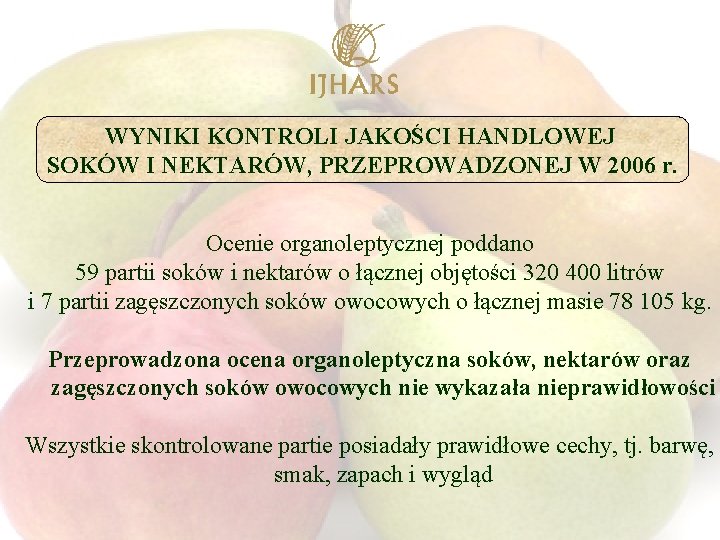 IJHARS

WYNIKI KONTROLI JAKOŚCI HANDLOWEJ SOKÓW I NEKTARÓW, PRZEPROWADZONEJ W 2006 r.

Ocenie organoleptycznej poddano 59 partii soków i nektarów o łącznej objętości 320 400 litrów i 7 partii zagęszczonych soków owocowych o łącznej masie 78 105 kg.

Przeprowadzona ocena organoleptyczna soków, nektarów oraz zagęszczonych soków owocowych nie wykazała nieprawidłowości

Wszystkie skontrolowane partie posiadały prawidłowe cechy, tj. barwę, smak, zapach i wygląd